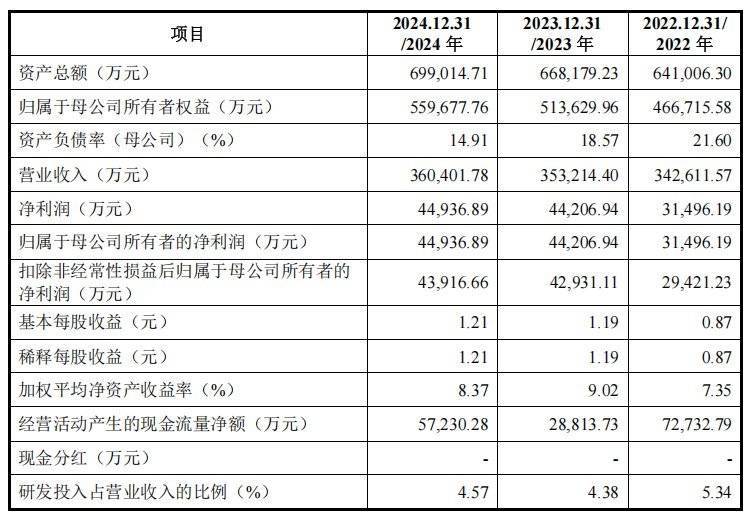 | 项目 | 2024.12.31/2024年 | 2023.12.31/2023年 | 2022.12.31/2022年 |
|---|---|---|---|
| 资产总额（万元） | 699,014.71 | 668,179.23 | 641,006.30 |
| 归属于母公司所有者权益（万元） | 559,677.76 | 513,629.96 | 466,715.58 |
| 资产负债率（母公司）（%） | 14.91 | 18.57 | 21.60 |
| 营业收入（万元） | 360,401.78 | 353,214.40 | 342,611.57 |
| 净利润（万元） | 44,936.89 | 44,206.94 | 31,496.19 |
| 归属于母公司所有者的净利润（万元） | 44,936.89 | 44,206.94 | 31,496.19 |
| 扣除非经常性损益后归属于母公司所有者的净利润（万元） | 43,916.66 | 42,931.11 | 29,421.23 |
| 基本每股收益（元） | 1.21 | 1.19 | 0.87 |
| 稀释每股收益（元） | 1.21 | 1.19 | 0.87 |
| 加权平均净资产收益率（%） | 8.37 | 9.02 | 7.35 |
| 经营活动产生的现金流量净额（万元） | 57,230.28 | 28,813.73 | 72,732.79 |
| 现金分红（万元） | - | - | - |
| 研发投入占营业收入的比例（%） | 4.57 | 4.38 | 5.34 |